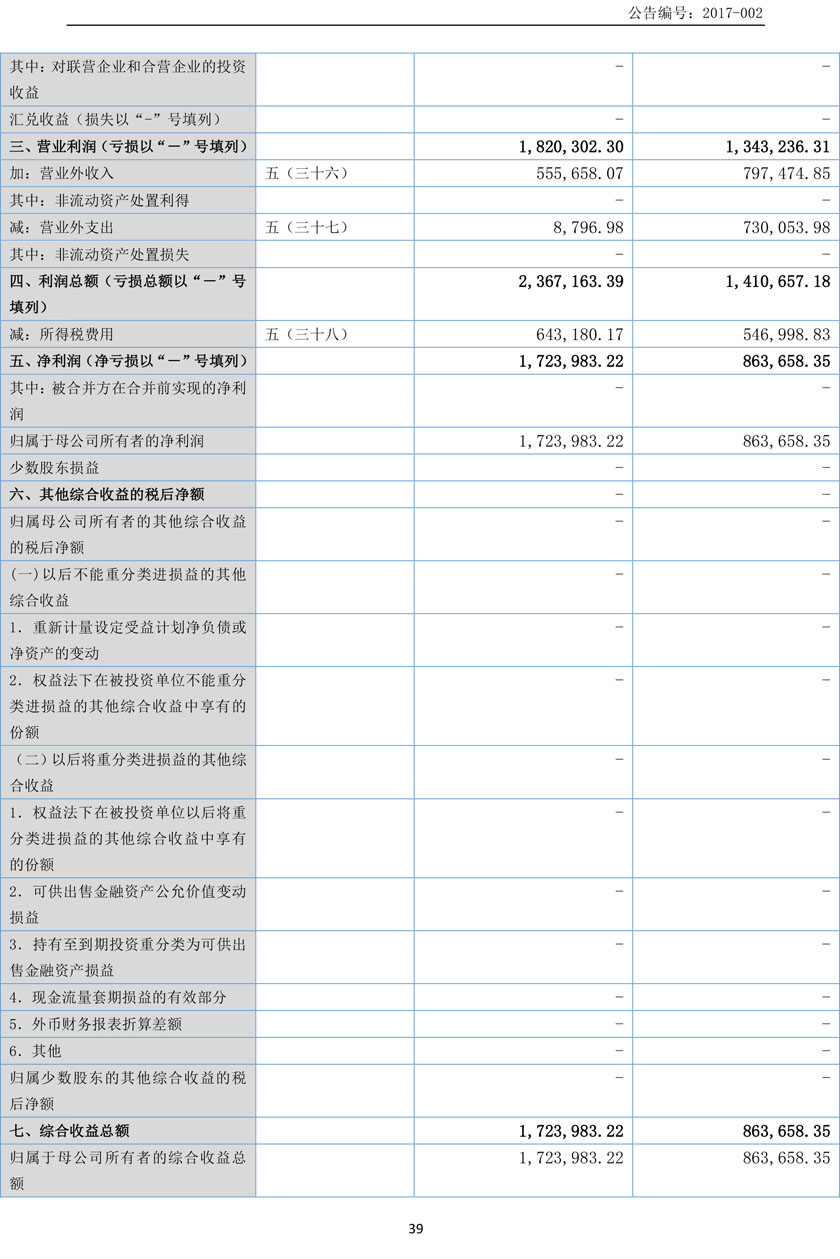 公告编号：2017-002

| 其中：对联营企业和合营企业的投资收益 | | - | - |
|---|---|---|---|
| 汇兑收益（损失以“-”号填列） | | - | - |
| 三、营业利润（亏损以“－”号填列） | | 1,820,302.30 | 1,343,236.31 |
| 加：营业外收入 | 五（三十六） | 555,658.07 | 797,474.85 |
| 其中：非流动资产处置利得 | | - | - |
| 减：营业外支出 | 五（三十七） | 8,796.98 | 730,053.98 |
| 其中：非流动资产处置损失 | | - | - |
| 四、利润总额（亏损总额以“－”号填列） | | 2,367,163.39 | 1,410,657.18 |
| 减：所得税费用 | 五（三十八） | 643,180.17 | 546,998.83 |
| 五、净利润（净亏损以“－”号填列） | | 1,723,983.22 | 863,658.35 |
| 其中：被合并方在合并前实现的净利润 | | - | - |
| 归属于母公司所有者的净利润 | | 1,723,983.22 | 863,658.35 |
| 少数股东损益 | | - | - |
| 六、其他综合收益的税后净额 | | - | - |
| 归属母公司所有者的其他综合收益的税后净额 | | - | - |
| (一)以后不能重分类进损益的其他综合收益 | | - | - |
| 1.重新计量设定受益计划净负债或净资产的变动 | | - | - |
| 2.权益法下在被投资单位不能重分类进损益的其他综合收益中享有的份额 | | - | - |
| （二）以后将重分类进损益的其他综合收益 | | - | - |
| 1.权益法下在被投资单位以后将重分类进损益的其他综合收益中享有的份额 | | - | - |
| 2.可供出售金融资产公允价值变动损益 | | - | - |
| 3.持有至到期投资重分类为可供出售金融资产损益 | | - | - |
| 4.现金流量套期损益的有效部分 | | - | - |
| 5.外币财务报表折算差额 | | - | - |
| 6.其他 | | - | - |
| 归属少数股东的其他综合收益的税后净额 | | - | - |
| 七、综合收益总额 | | 1,723,983.22 | 863,658.35 |
| 归属于母公司所有者的综合收益总额 | | 1,723,983.22 | 863,658.35 |

39